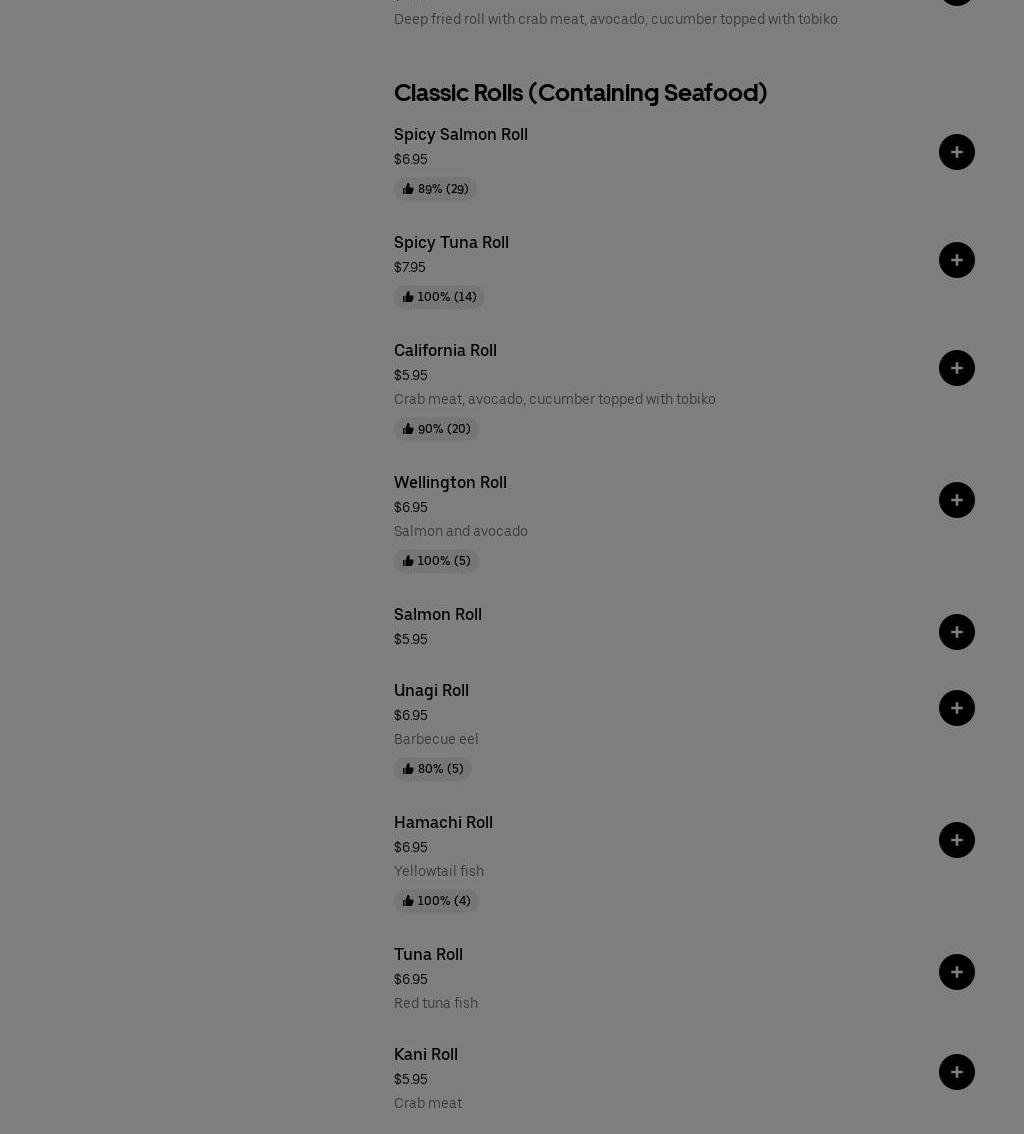 Deep fried roll with crab meat, avocado, cucumber topped with tobiko

Classic Rolls (Containing Seafood)

Spicy Salmon Roll
$6.95
89% (29)

Spicy Tuna Roll
$7.95
100% (14)

California Roll
$5.95
Crab meat, avocado, cucumber topped with tobiko
90% (20)

Wellington Roll
$6.95
Salmon and avocado
100% (5)

Salmon Roll
$5.95

Unagi Roll
$6.95
Barbecue eel
80% (5)

Hamachi Roll
$6.95
Yellowtail fish
100% (4)

Tuna Roll
$6.95
Red tuna fish

Kani Roll
$5.95
Crab meat